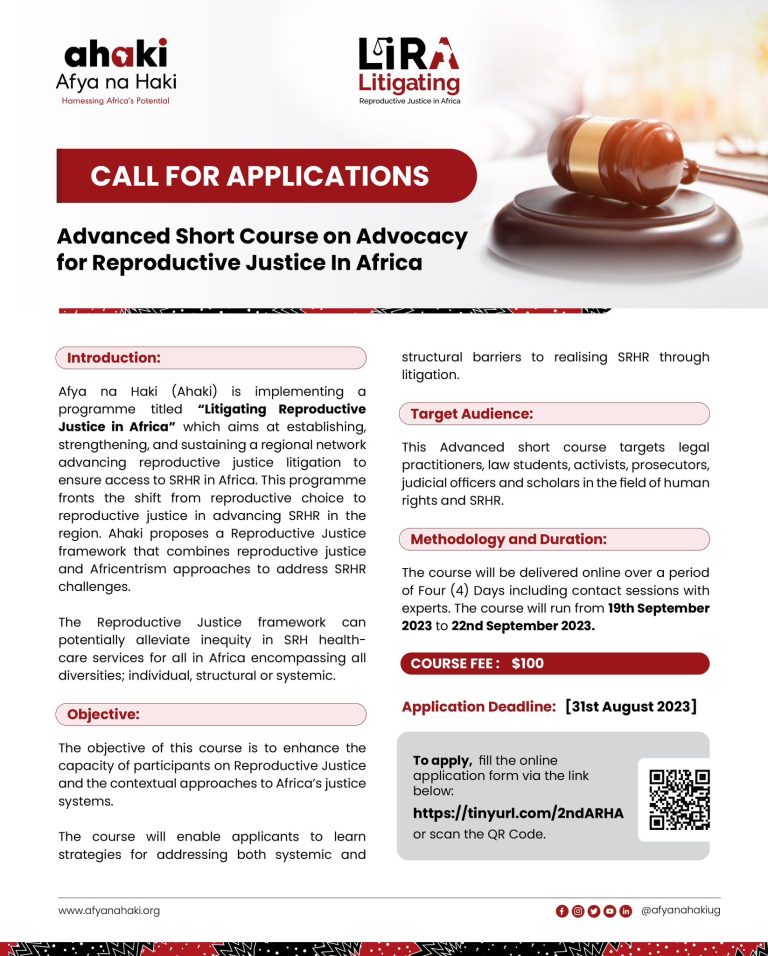 ahaki
Afya na Haki
Harnessing Africa's Potential

LIRA
Litigating
Reproductive Justice in Africa

CALL FOR APPLICATIONS

Advanced Short Course on Advocacy for Reproductive Justice In Africa

Introduction:

Afya na Haki (Ahaki) is implementing a programme titled "Litigating Reproductive Justice in Africa" which aims at establishing, strengthening, and sustaining a regional network advancing reproductive justice litigation to ensure access to SRHR in Africa. This programme fronts the shift from reproductive choice to reproductive justice in advancing SRHR in the region. Ahaki proposes a Reproductive Justice framework that combines reproductive justice and Africentrism approaches to address SRHR challenges.

The Reproductive Justice framework can potentially alleviate inequity in SRH health-care services for all in Africa encompassing all diversities; individual, structural or systemic.

Objective:

The objective of this course is to enhance the capacity of participants on Reproductive Justice and the contextual approaches to Africa's justice systems.

The course will enable applicants to learn strategies for addressing both systemic and structural barriers to realising SRHR through litigation.

Target Audience:

This Advanced short course targets legal practitioners, law students, activists, prosecutors, judicial officers and scholars in the field of human rights and SRHR.

Methodology and Duration:

The course will be delivered online over a period of Four (4) Days including contact sessions with experts. The course will run from 19th September 2023 to 22nd September 2023.

COURSE FEE : $100

Application Deadline: [31st August 2023]

To apply, fill the online application form via the link below:
https://tinyurl.com/2ndARHA
or scan the QR Code.

www.afyanahaki.org

@afyanahakiug